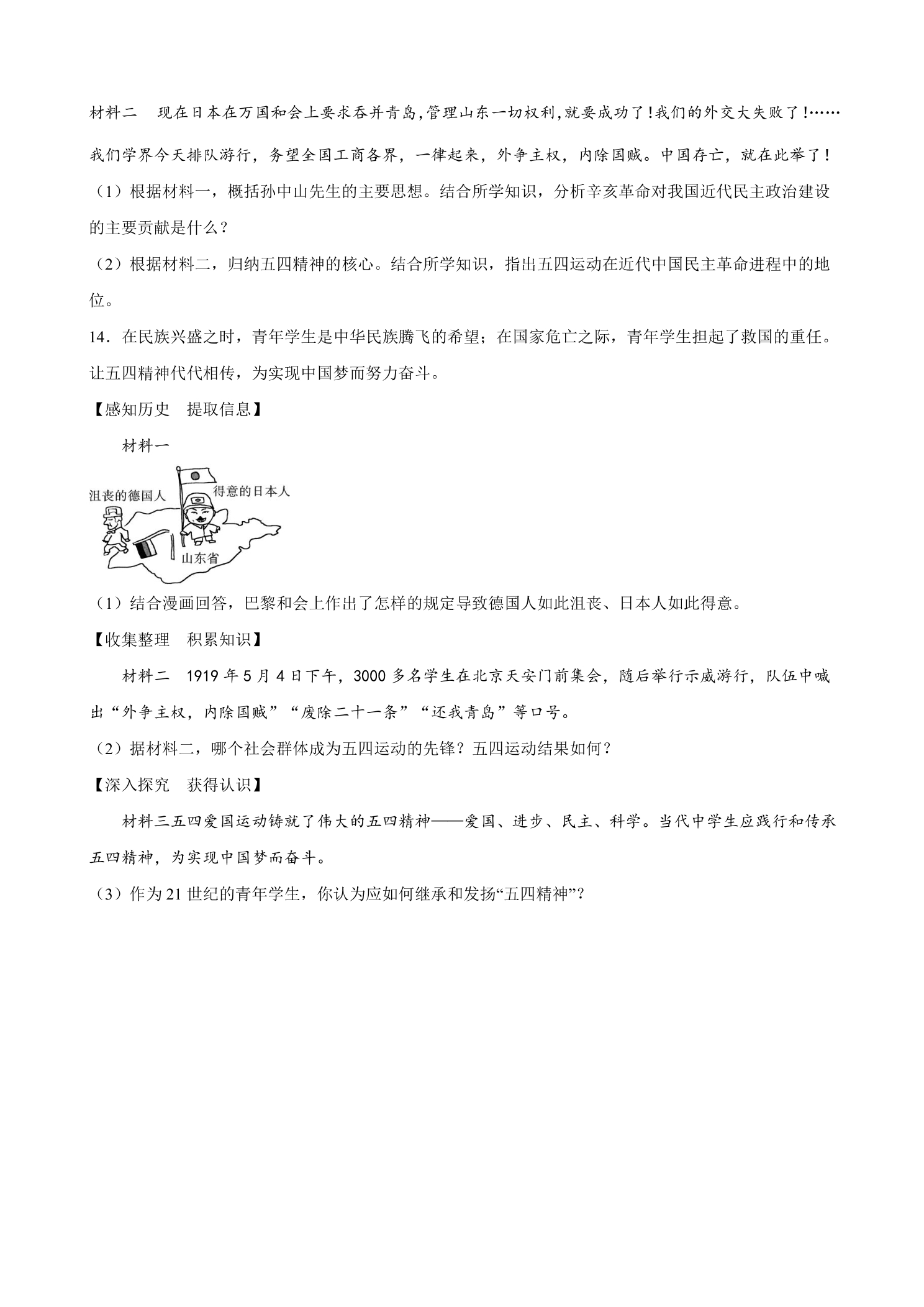 材料二　现在日本在万国和会上要求吞并青岛,管理山东一切权利,就要成功了!我们的外交大失败了!……我们学界今天排队游行，务望全国工商各界，一律起来，外争主权，内除国贼。中国存亡，就在此举了!

（1）根据材料一，概括孙中山先生的主要思想。结合所学知识，分析辛亥革命对我国近代民主政治建设的主要贡献是什么？

（2）根据材料二，归纳五四精神的核心。结合所学知识，指出五四运动在近代中国民主革命进程中的地位。

14．在民族兴盛之时，青年学生是中华民族腾飞的希望；在国家危亡之际，青年学生担起了救国的重任。让五四精神代代相传，为实现中国梦而努力奋斗。

【感知历史　提取信息】

材料一

沮丧的德国人

得意的日本人

山东省

（1）结合漫画回答，巴黎和会上作出了怎样的规定导致德国人如此沮丧、日本人如此得意。

【收集整理　积累知识】

材料二　1919年5月4日下午，3000多名学生在北京天安门前集会，随后举行示威游行，队伍中喊出“外争主权，内除国贼”“废除二十一条”“还我青岛”等口号。

（2）据材料二，哪个社会群体成为五四运动的先锋？五四运动结果如何？

【深入探究　获得认识】

材料三五四爱国运动铸就了伟大的五四精神——爱国、进步、民主、科学。当代中学生应践行和传承五四精神，为实现中国梦而奋斗。

（3）作为21世纪的青年学生，你认为应如何继承和发扬“五四精神”？